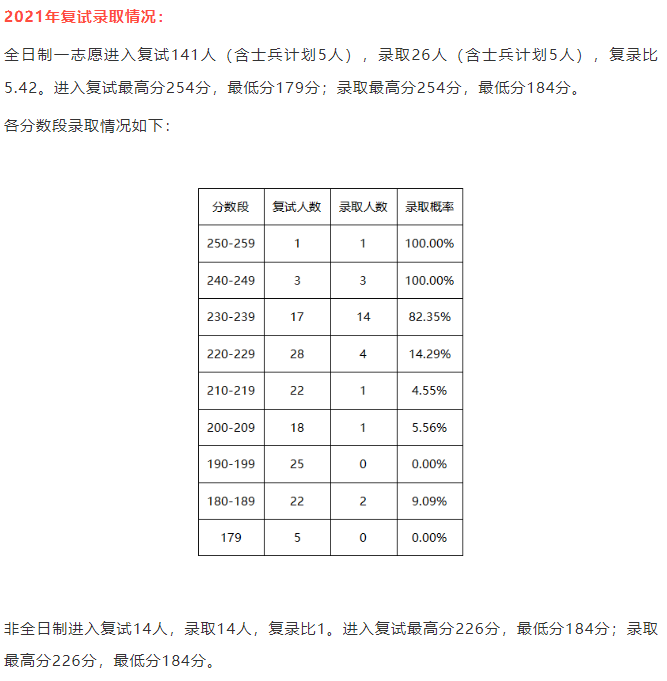 2021年复试录取情况：

全日制一志愿进入复试141人（含士兵计划5人），录取26人（含士兵计划5人），复录比5.42。进入复试最高分254分，最低分179分；录取最高分254分，最低分184分。

各分数段录取情况如下：

| 分数段 | 复试人数 | 录取人数 | 录取概率 |
|---|---|---|---|
| 250-259 | 1 | 1 | 100.00% |
| 240-249 | 3 | 3 | 100.00% |
| 230-239 | 17 | 14 | 82.35% |
| 220-229 | 28 | 4 | 14.29% |
| 210-219 | 22 | 1 | 4.55% |
| 200-209 | 18 | 1 | 5.56% |
| 190-199 | 25 | 0 | 0.00% |
| 180-189 | 22 | 2 | 9.09% |
| 179 | 5 | 0 | 0.00% |

非全日制进入复试14人，录取14人，复录比1。进入复试最高分226分，最低分184分；录取最高分226分，最低分184分。